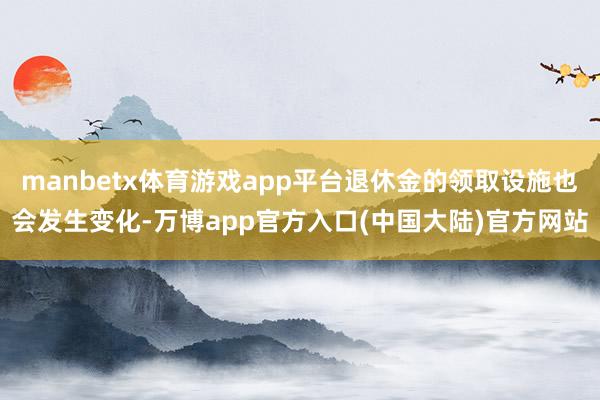 manbetx体育游戏app平台退休金的领取设施也会发生变化-万博app官方入口(中国大陆)官方网站